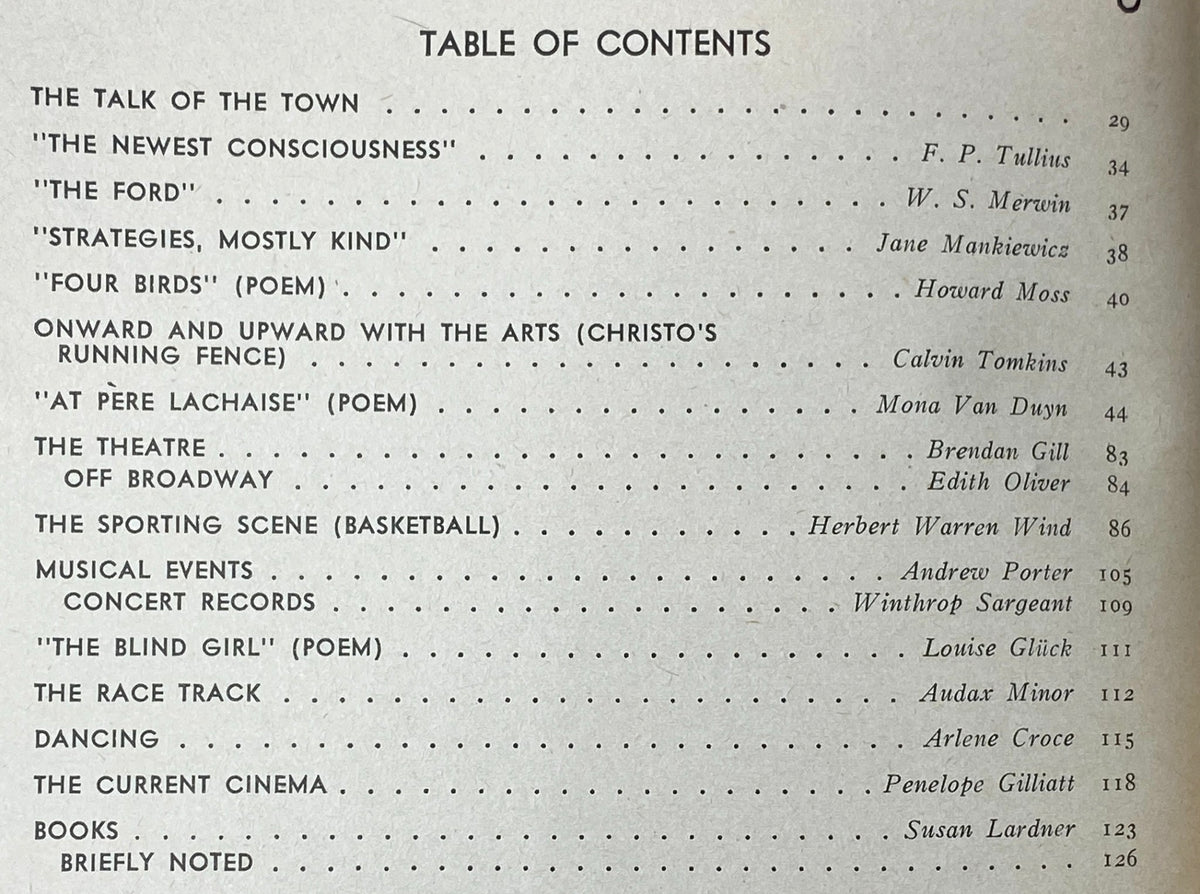 TABLE OF CONTENTS

THE TALK OF THE TOWN 29

"THE NEWEST CONSCIOUSNESS" F. P. Tullius 34

"THE FORD" W. S. Merwin 37

"STRATEGIES, MOSTLY KIND" Jane Mankiewicz 38

"FOUR BIRDS" (POEM) Howard Moss 40

ONWARD AND UPWARD WITH THE ARTS (CHRISTO'S RUNNING FENCE) Calvin Tomkins 43

"AT PÈRE LACHAISE" (POEM) Mona Van Duyn 44

THE THEATRE Brendan Gill 83

OFF BROADWAY Edith Oliver 84

THE SPORTING SCENE (BASKETBALL) Herbert Warren Wind 86

MUSICAL EVENTS Andrew Porter 105

CONCERT RECORDS Winthrop Sargeant 109

"THE BLIND GIRL" (POEM) Louise Glück 111

THE RACE TRACK Audax Minor 112

DANCING Arlene Croce 115

THE CURRENT CINEMA Penelope Gilliatt 118

BOOKS Susan Lardner 123

BRIEFLY NOTED 126